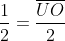 $\frac{1}{2} = \frac{\overline{UO}}{2}$